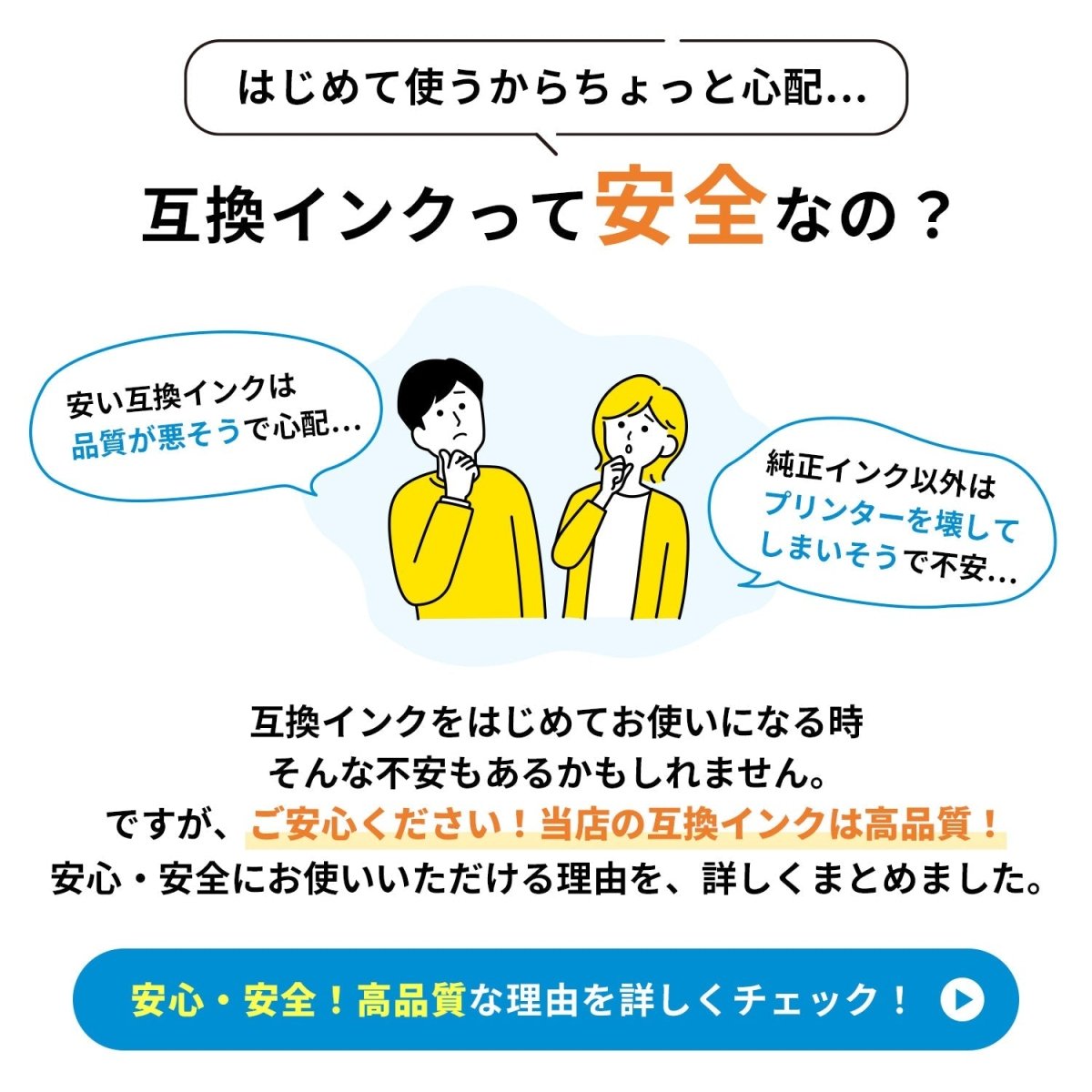 はじめて使うからちょっと心配…

互換インクって安全なの？

安い互換インクは品質が悪そうで心配…

純正インク以外はプリンターを壊してしまいそうで不安…

互換インクをはじめてお使いになる時
そんな不安もあるかもしれません。
ですが、ご安心ください！当店の互換インクは高品質！
安心・安全にお使いいただける理由を、詳しくまとめました。

安心・安全！高品質な理由を詳しくチェック！